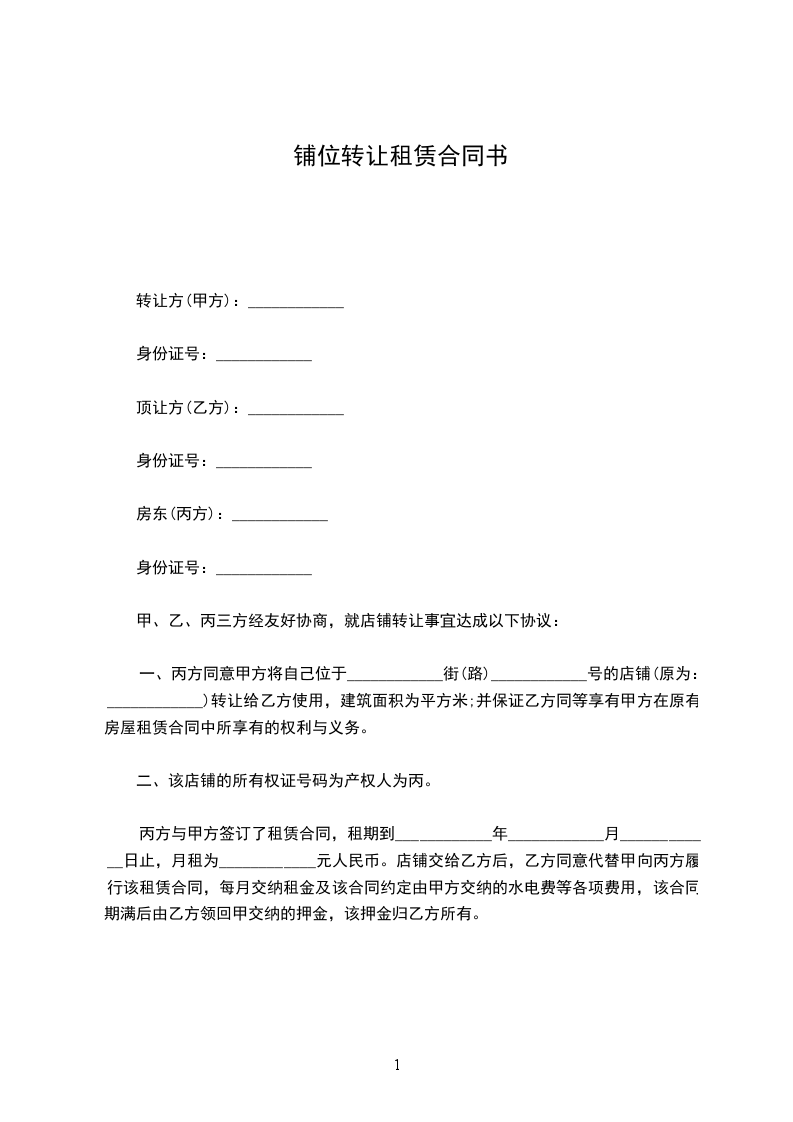 铺位转让租赁合同书

转让方(甲方)：____________

身份证号：____________

顶让方(乙方)：____________

身份证号：____________

房东(丙方)：____________

身份证号：____________

甲、乙、丙三方经友好协商，就店铺转让事宜达成以下协议：

一、丙方同意甲方将自己位于____________街(路)____________号的店铺(原为：____________)转让给乙方使用，建筑面积为平方米;并保证乙方同等享有甲方在原有房屋租赁合同中所享有的权利与义务。

二、该店铺的所有权证号码为产权人为丙。

丙方与甲方签订了租赁合同，租期到____________年____________月____________日止，月租为____________元人民币。店铺交给乙方后，乙方同意代替甲向丙方履行该租赁合同，每月交纳租金及该合同约定由甲方交纳的水电费等各项费用，该合同期满后由乙方领回甲交纳的押金，该押金归乙方所有。

1